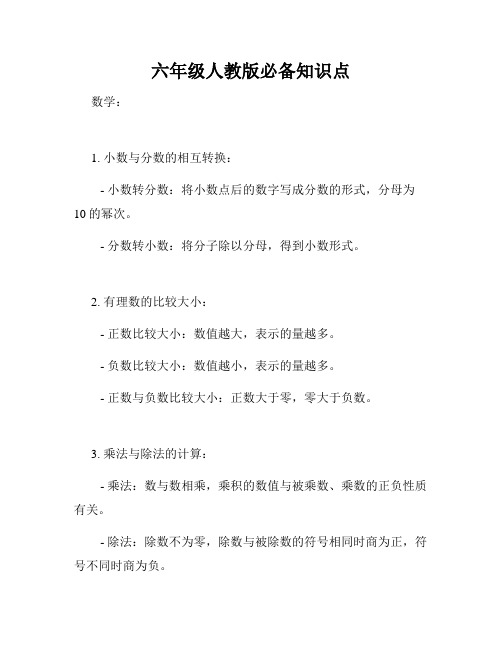 六年级人教版必备知识点

数学：

1. 小数与分数的相互转换：

- 小数转分数：将小数点后的数字写成分数的形式，分母为10的幂次。

- 分数转小数：将分子除以分母，得到小数形式。

2. 有理数的比较大小：

- 正数比较大小：数值越大，表示的量越多。

- 负数比较大小：数值越小，表示的量越多。

- 正数与负数比较大小：正数大于零，零大于负数。

3. 乘法与除法的计算：

- 乘法：数与数相乘，乘积的数值与被乘数、乘数的正负性质有关。

- 除法：除数不为零，除数与被除数的符号相同时商为正，符号不同时商为负。